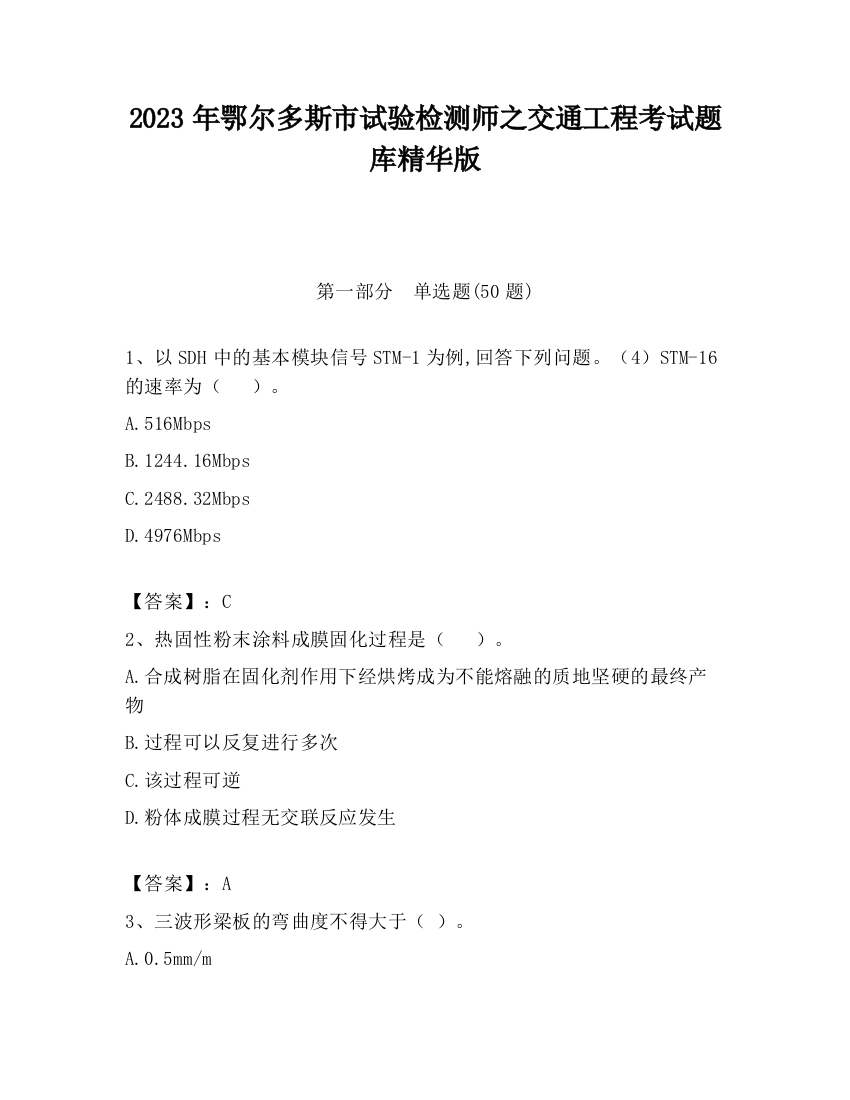 2023 年鄂尔多斯市试验检测师之交通工程考试题库精华版

第一部分　单选题(50 题)

1、以 SDH 中的基本模块信号 STM-1 为例,回答下列问题。（4）STM-16 的速率为（　　）。

A.516Mbps

B.1244.16Mbps

C.2488.32Mbps

D.4976Mbps

【答案】：C

2、热固性粉末涂料成膜固化过程是（　　）。

A.合成树脂在固化剂作用下经烘烤成为不能熔融的质地坚硬的最终产物

B.过程可以反复进行多次

C.该过程可逆

D.粉体成膜过程无交联反应发生

【答案】：A

3、三波形梁板的弯曲度不得大于（ ）。

A.0.5mm/m